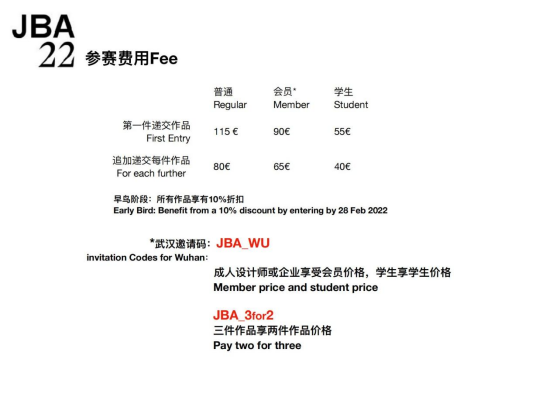 JBA
22 参赛费用Fee

|  | 普通 Regular | 会员* Member | 学生 Student |
|---|---|---|---|
| 第一件递交作品 First Entry | 115 € | 90€ | 55€ |
| 追加递交每件作品 For each further | 80€ | 65€ | 40€ |

早鸟阶段：所有作品享有10%折扣
Early Bird: Benefit from a 10% discount by entering by 28 Feb 2022

*武汉邀请码：JBA_WU
invitation Codes for Wuhan:

成人设计师或企业享受会员价格，学生享学生价格
Member price and student price

JBA_3for2
三件作品享两件作品价格
Pay two for three